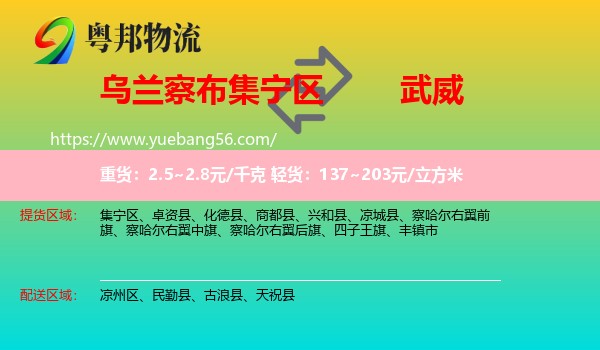 粤邦物流

乌兰察布集宁区

武威

https://www.yuebang56.com/

重货：2.5~2.8元/千克 轻货：137~203元/立方米

提货区域：

集宁区、卓资县、化德县、商都县、兴和县、凉城县、察哈尔右翼前旗、察哈尔右翼中旗、察哈尔右翼后旗、四子王旗、丰镇市

配送区域：

凉州区、民勤县、古浪县、天祝县